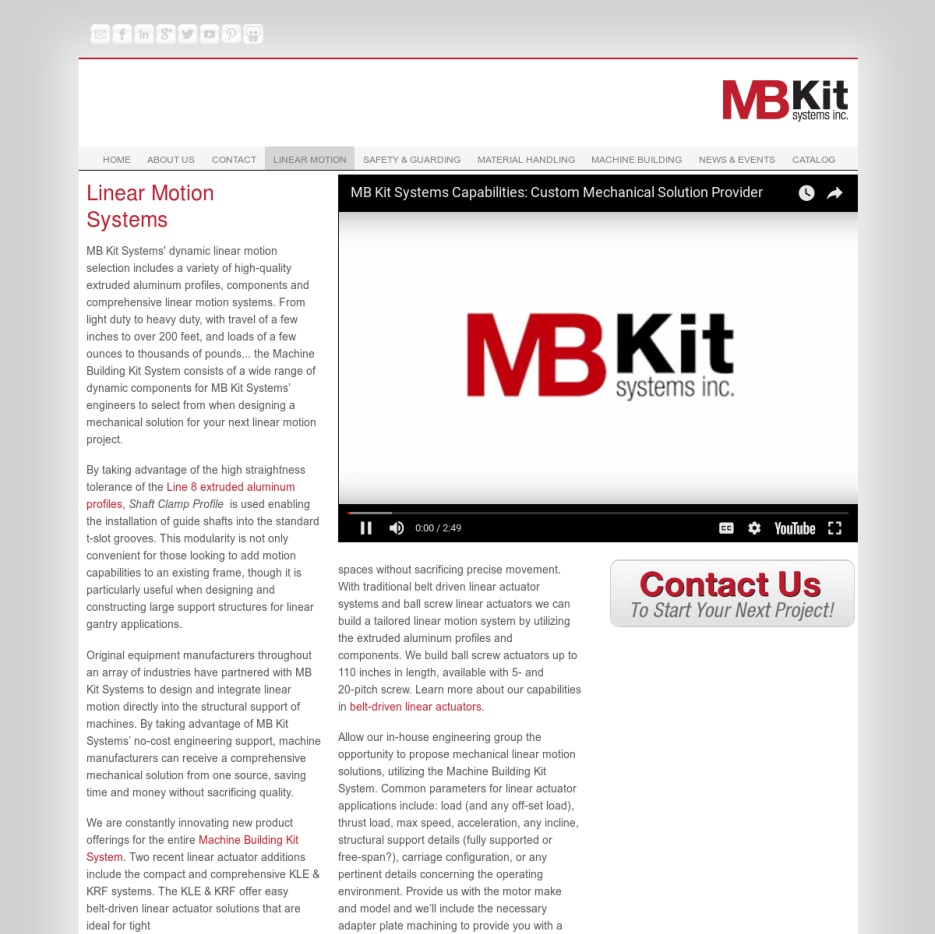 MB Kit systems inc.

HOME ABOUT US CONTACT LINEAR MOTION SAFETY & GUARDING MATERIAL HANDLING MACHINE BUILDING NEWS & EVENTS CATALOG

Linear Motion Systems

MB Kit Systems' dynamic linear motion selection includes a variety of high-quality extruded aluminum profiles, components and comprehensive linear motion systems. From light duty to heavy duty, with travel of a few inches to over 200 feet, and loads of a few ounces to thousands of pounds... the Machine Building Kit System consists of a wide range of dynamic components for MB Kit Systems' engineers to select from when designing a mechanical solution for your next linear motion project.

By taking advantage of the high straightness tolerance of the Line 8 extruded aluminum profiles, Shaft Clamp Profile is used enabling the installation of guide shafts into the standard t-slot grooves. This modularity is not only convenient for those looking to add motion capabilities to an existing frame, though it is particularly useful when designing and constructing large support structures for linear gantry applications.

Original equipment manufacturers throughout an array of industries have partnered with MB Kit Systems to design and integrate linear motion directly into the structural support of machines. By taking advantage of MB Kit Systems' no-cost engineering support, machine manufacturers can receive a comprehensive mechanical solution from one source, saving time and money without sacrificing quality.

We are constantly innovating new product offerings for the entire Machine Building Kit System. Two recent linear actuator additions include the compact and comprehensive KLE & KRF systems. The KLE & KRF offer easy belt-driven linear actuator solutions that are ideal for tight

MB Kit Systems Capabilities: Custom Mechanical Solution Provider

MB Kit systems inc.

0:00 / 2:49

YouTube

spaces without sacrificing precise movement. With traditional belt driven linear actuator systems and ball screw linear actuators we can build a tailored linear motion system by utilizing the extruded aluminum profiles and components. We build ball screw actuators up to 110 inches in length, available with 5- and 20-pitch screw. Learn more about our capabilities in belt-driven linear actuators.

Allow our in-house engineering group the opportunity to propose mechanical linear motion solutions, utilizing the Machine Building Kit System. Common parameters for linear actuator applications include: load (and any off-set load), thrust load, max speed, acceleration, any incline, structural support details (fully supported or free-span?), carriage configuration, or any pertinent details concerning the operating environment. Provide us with the motor make and model and we'll include the necessary adapter plate machining to provide you with a

Contact Us
To Start Your Next Project!